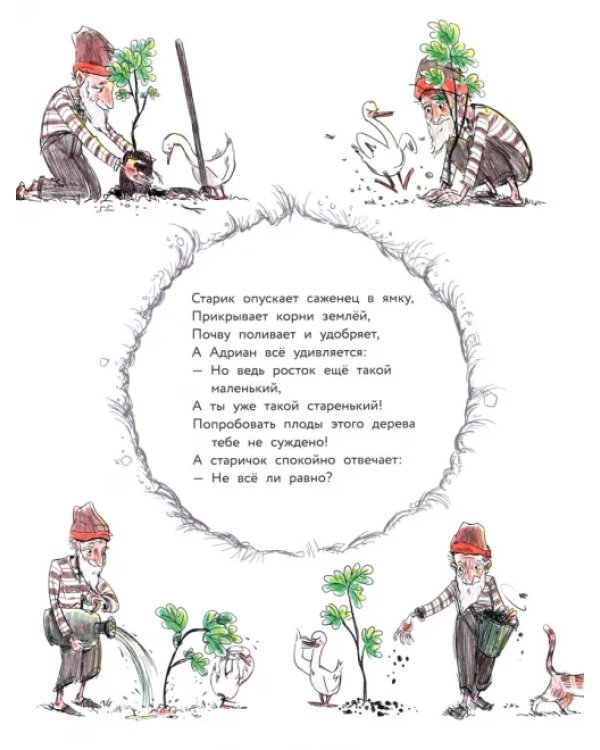 Старик опускает саженец в ямку,
Прикрывает корни землёй,
Почву поливает и удобряет,
А Адриан всё удивляется:
— Но ведь росток ещё такой маленький,
А ты уже такой старенький!
Попробовать плоды этого дерева тебе не суждено!
А старичок спокойно отвечает:
— Не всё ли равно?